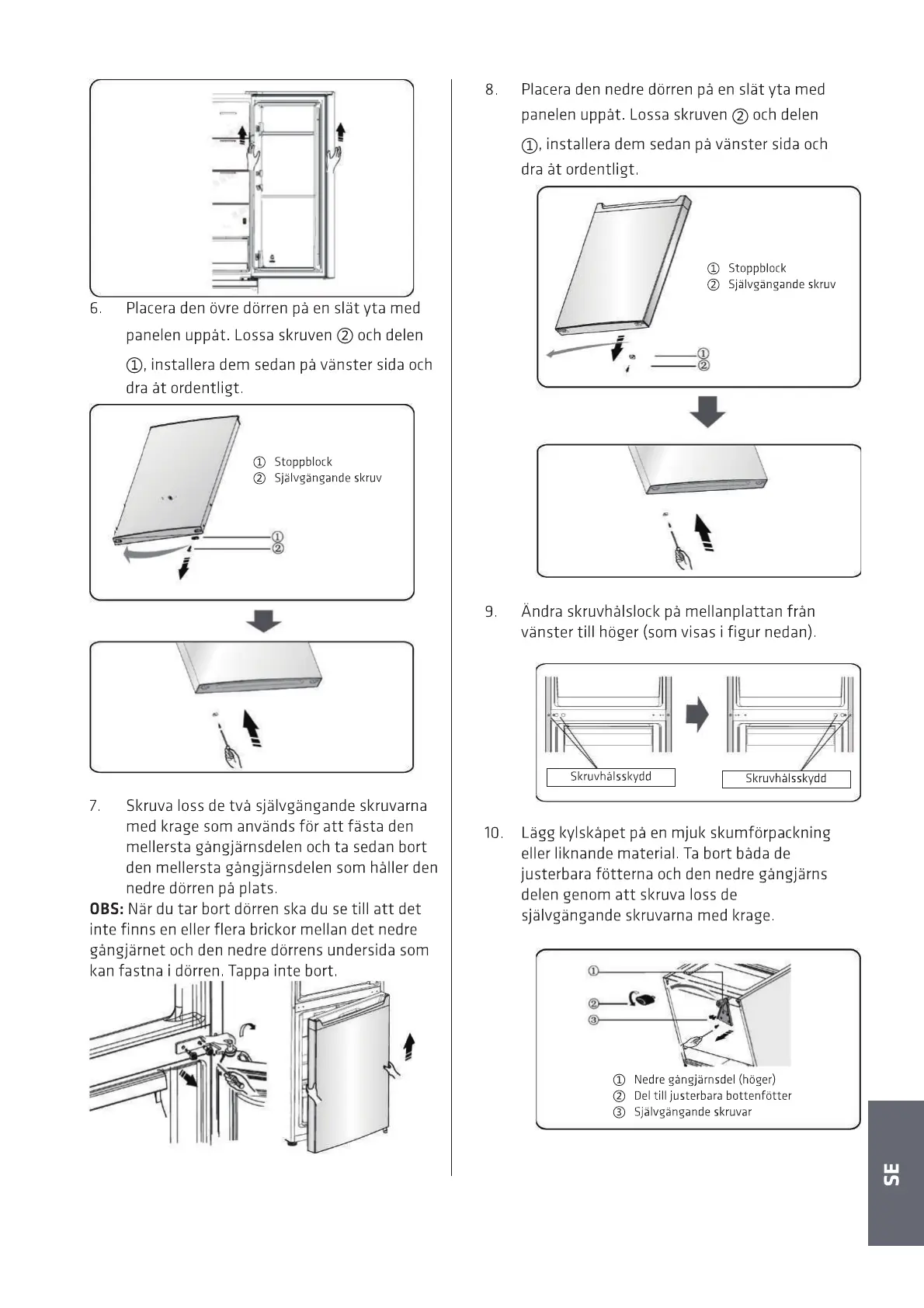 6. Placera den övre dörren på en slät yta med panelen uppåt. Lossa skruven ② och delen ①, installera dem sedan på vänster sida och dra åt ordentligt.

① Stoppblock
② Självgängande skruv

①
②

7. Skruva loss de två självgängande skruvarna med krage som används för att fästa den mellersta gångjärnsdelen och ta sedan bort den mellersta gångjärnsdelen som håller den nedre dörren på plats.

**OBS:** När du tar bort dörren ska du se till att det inte finns en eller flera brickor mellan det nedre gångjärnet och den nedre dörrens undersida som kan fastna i dörren. Tappa inte bort.

8. Placera den nedre dörren på en slät yta med panelen uppåt. Lossa skruven ② och delen ①, installera dem sedan på vänster sida och dra åt ordentligt.

① Stoppblock
② Självgängande skruv

①
②

9. Ändra skruvhålslock på mellanplattan från vänster till höger (som visas i figur nedan).

Skruvhålsskydd

Skruvhålsskydd

10. Lägg kylskåpet på en mjuk skumförpackning eller liknande material. Ta bort båda de justerbara fötterna och den nedre gångjärns delen genom att skruva loss de självgängande skruvarna med krage.

①
②
③

① Nedre gångjärnsdel (höger)
② Del till justerbara bottenfötter
③ Självgängande skruvar

SE